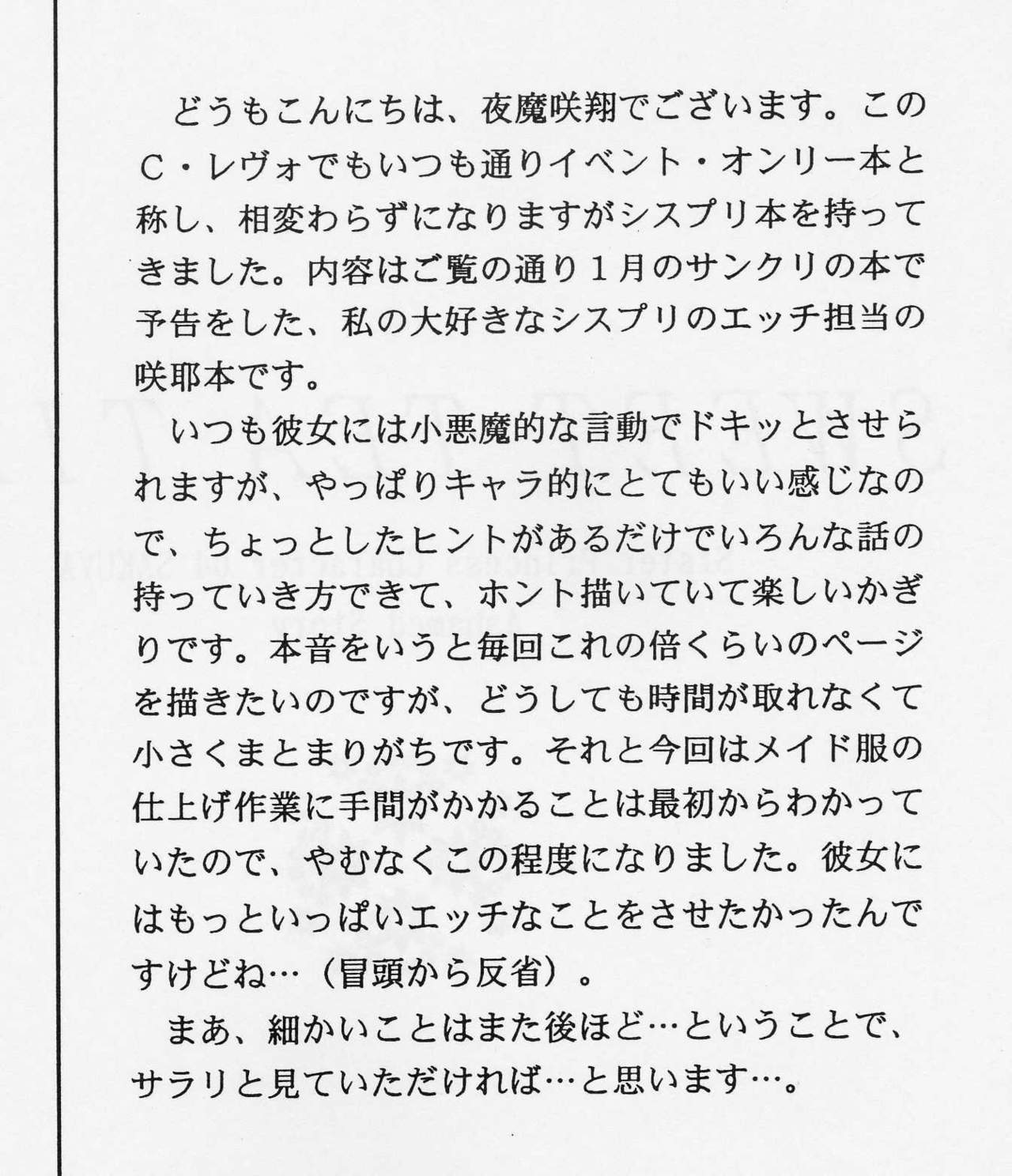 どうもこんにちは、夜魔咲翔でございます。このC・レヴォでもいつも通りイベント・オンリー本と称し、相変わらずになりますがシスプリ本を持ってきました。内容はご覧の通り1月のサンクリの本で予告をした、私の大好きなシスプリのエッチ担当の咲耶本です。

いつも彼女には小悪魔的な言動でドキッとさせられますが、やっぱりキャラ的にとてもいい感じなので、ちょっとしたヒントがあるだけでいろんな話の持っていき方できて、ホント描いていて楽しいかぎりです。本音をいうと毎回これの倍くらいのページを描きたいのですが、どうしても時間が取れなくて小さくまとまりがちです。それと今回はメイド服の仕上げ作業に手間がかかることは最初からわかっていたので、やむなくこの程度になりました。彼女にはもっといっぱいエッチなことをさせたかったんですけどね…(冒頭から反省)。

まあ、細かいことはまた後ほど…ということで、サラリと見ていただければ…と思います…。